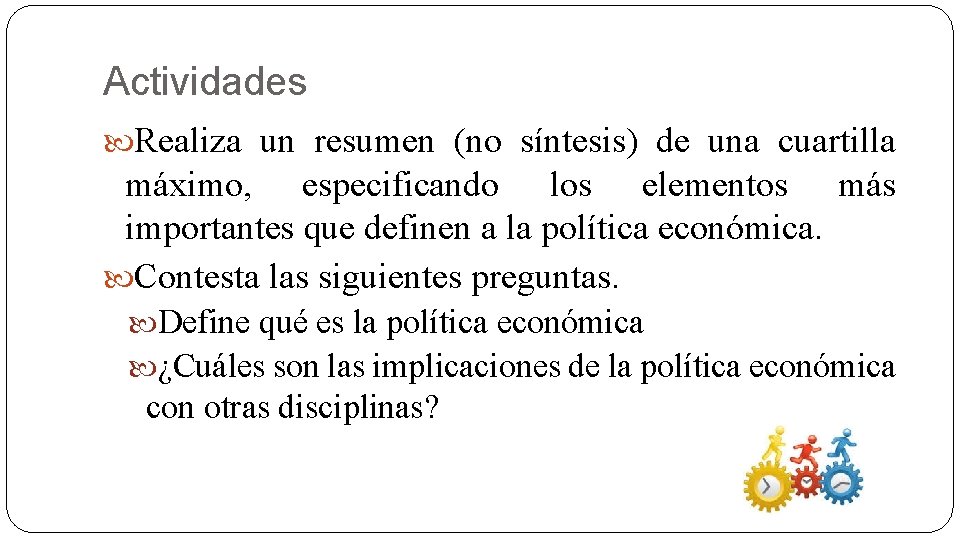 Actividades

Realiza un resumen (no síntesis) de una cuartilla máximo, especificando los elementos más importantes que definen a la política económica.

Contesta las siguientes preguntas.

Define qué es la política económica

¿Cuáles son las implicaciones de la política económica con otras disciplinas?